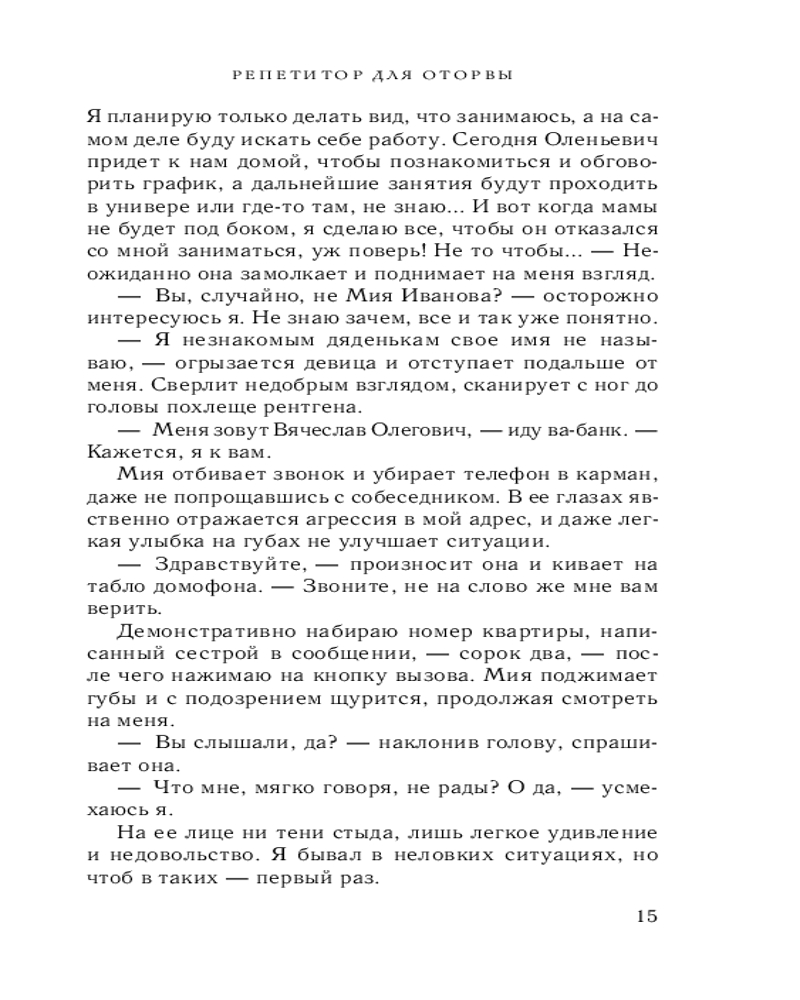 РЕПЕТИТОР ДЛЯ ОТОРВЫ

Я планирую только делать вид, что занимаюсь, а на самом деле буду искать себе работу. Сегодня Оленьевич придет к нам домой, чтобы познакомиться и обговорить график, а дальнейшие занятия будут проходить в универе или где-то там, не знаю... И вот когда мамы не будет под боком, я сделаю все, чтобы он отказался со мной заниматься, уж поверь! Не то чтобы... — Неожиданно она замолкает и поднимает на меня взгляд.

— Вы, случайно, не Мия Иванова? — осторожно интересуюсь я. Не знаю зачем, все и так уже понятно.

— Я незнакомым дяденькам свое имя не называю, — огрызается девица и отступает подальше от меня. Сверлит недобрым взглядом, сканирует с ног до головы похлеще рентгена.

— Меня зовут Вячеслав Олегович, — иду ва-банк. — Кажется, я к вам.

Мия отбивает звонок и убирает телефон в карман, даже не попрощавшись с собеседником. В ее глазах явственно отражается агрессия в мой адрес, и даже легкая улыбка на губах не улучшает ситуации.

— Здравствуйте, — произносит она и кивает на табло домофона. — Звоните, не на слово же мне вам верить.

Демонстративно набираю номер квартиры, написанный сестрой в сообщении, — сорок два, — после чего нажимаю на кнопку вызова. Мия поджимает губы и с подозрением щурится, продолжая смотреть на меня.

— Вы слышали, да? — наклонив голову, спрашивает она.

— Что мне, мягко говоря, не рады? О да, — усмехаюсь я.

На ее лице ни тени стыда, лишь легкое удивление и недовольство. Я бывал в неловких ситуациях, но чтоб в таких — первый раз.

15